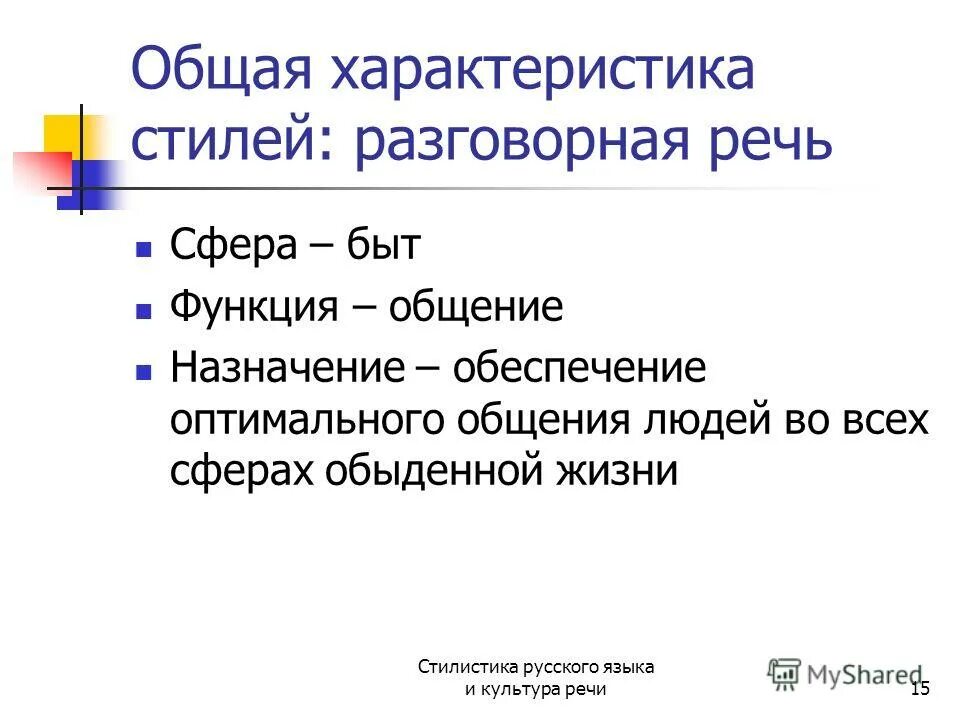 Общая характеристика стилей: разговорная речь

Сфера – быт
Функция – общение
Назначение – обеспечение оптимального общения людей во всех сферах обыденной жизни

Стилистика русского языка и культура речи

MyShared

15